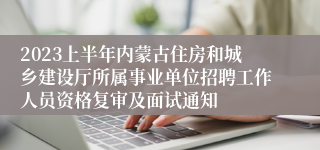 2023上半年内蒙古住房和城乡建设厅所属事业单位招聘工作人员资格复审及面试通知